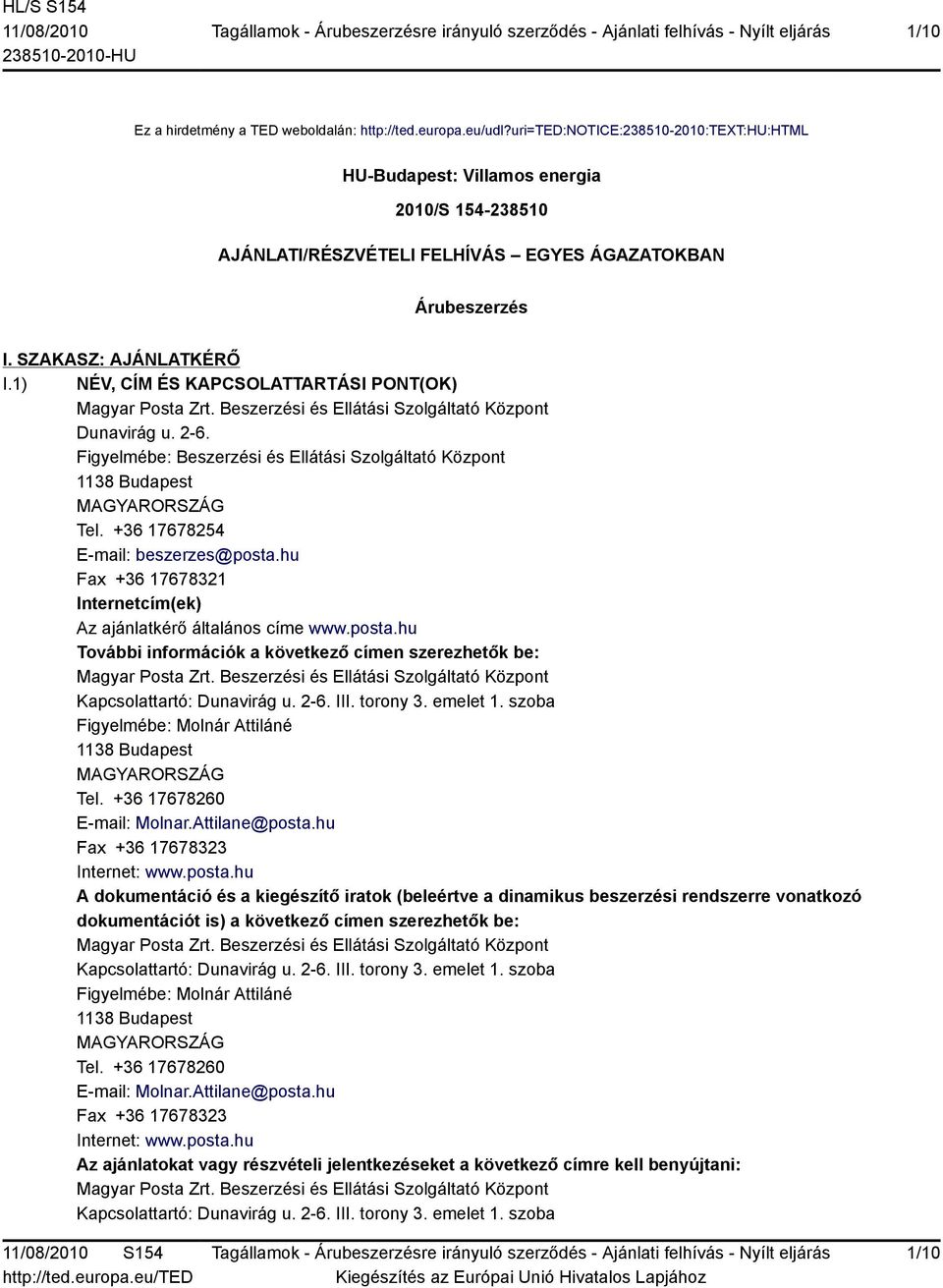 HL/S S154
11/08/2010
238510-2010-HU

Tagállamok - Árubeszerzésre irányuló szerződés - Ajánlati felhívás - Nyílt eljárás

1/10

Ez a hirdetmény a TED weboldalán: http://ted.europa.eu/udl?uri=TED:NOTICE:238510-2010:TEXT:HU:HTML

HU-Budapest: Villamos energia

2010/S 154-238510

AJÁNLATI/RÉSZVÉTELI FELHÍVÁS – EGYES ÁGAZATOKBAN

Árubeszerzés

I. SZAKASZ: AJÁNLATKÉRŐ
I.1) NÉV, CÍM ÉS KAPCSOLATTARTÁSI PONT(OK)
Magyar Posta Zrt. Beszerzési és Ellátási Szolgáltató Központ
Dunavirág u. 2-6.
Figyelmébe: Beszerzési és Ellátási Szolgáltató Központ
1138 Budapest
MAGYARORSZÁG
Tel. +36 17678254
E-mail: beszerzes@posta.hu
Fax +36 17678321
Internetcím(ek)
Az ajánlatkérő általános címe www.posta.hu
További információk a következő címen szerezhetők be:
Magyar Posta Zrt. Beszerzési és Ellátási Szolgáltató Központ
Kapcsolattartó: Dunavirág u. 2-6. III. torony 3. emelet 1. szoba
Figyelmébe: Molnár Attiláné
1138 Budapest
MAGYARORSZÁG
Tel. +36 17678260
E-mail: Molnar.Attilane@posta.hu
Fax +36 17678323
Internet: www.posta.hu
A dokumentáció és a kiegészítő iratok (beleértve a dinamikus beszerzési rendszerre vonatkozó dokumentációt is) a következő címen szerezhetők be:
Magyar Posta Zrt. Beszerzési és Ellátási Szolgáltató Központ
Kapcsolattartó: Dunavirág u. 2-6. III. torony 3. emelet 1. szoba
Figyelmébe: Molnár Attiláné
1138 Budapest
MAGYARORSZÁG
Tel. +36 17678260
E-mail: Molnar.Attilane@posta.hu
Fax +36 17678323
Internet: www.posta.hu
Az ajánlatokat vagy részvételi jelentkezéseket a következő címre kell benyújtani:
Magyar Posta Zrt. Beszerzési és Ellátási Szolgáltató Központ
Kapcsolattartó: Dunavirág u. 2-6. III. torony 3. emelet 1. szoba

11/08/2010 S154
http://ted.europa.eu/TED

Tagállamok - Árubeszerzésre irányuló szerződés - Ajánlati felhívás - Nyílt eljárás
Kiegészítés az Európai Unió Hivatalos Lapjához

1/10